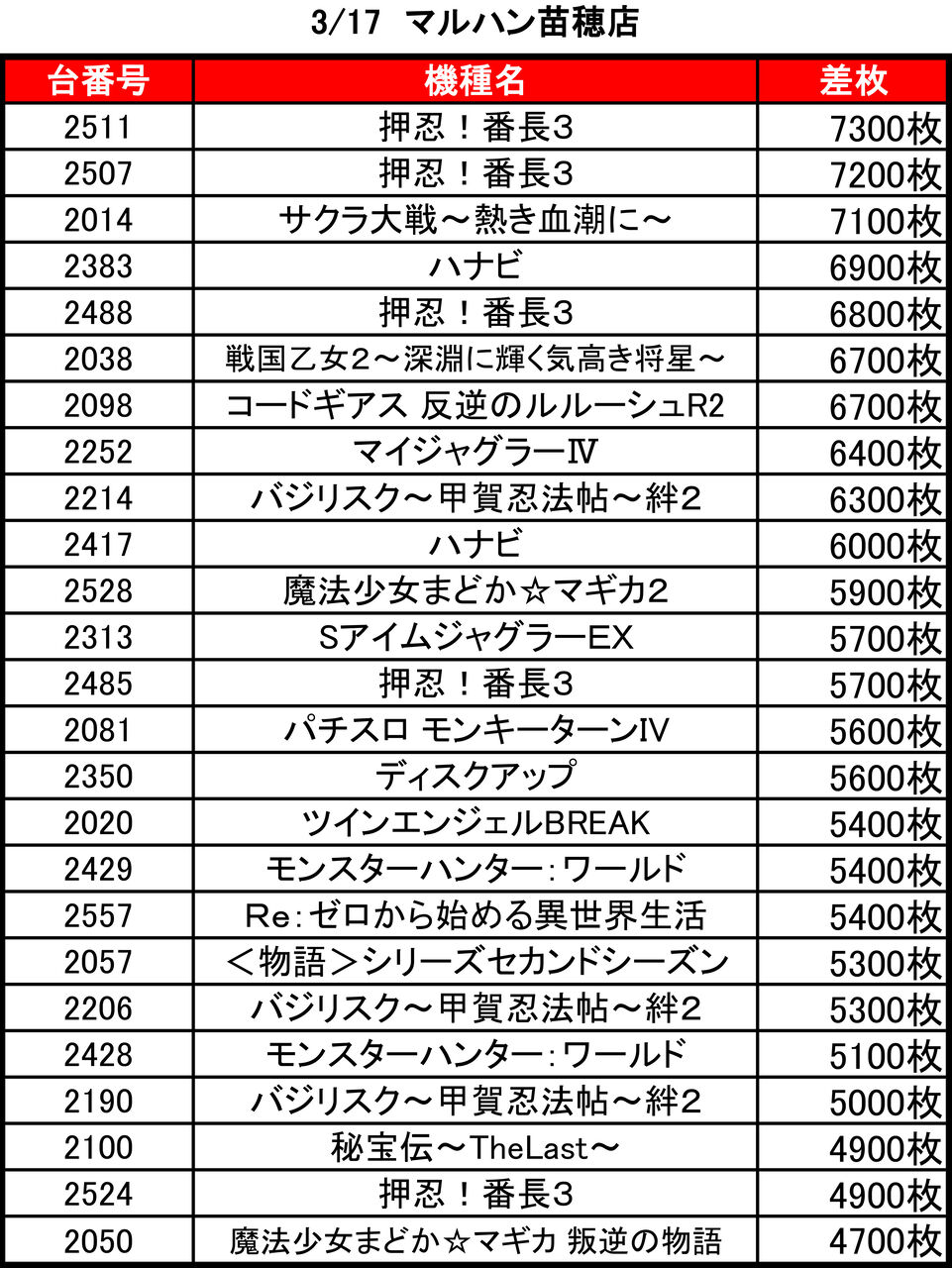 3/17 マルハン苗穂店

| 台番号 | 機種名 | 差枚 |
|---|---|---|
| 2511 | 押忍！番長3 | 7300枚 |
| 2507 | 押忍！番長3 | 7200枚 |
| 2014 | サクラ大戦～熱き血潮に～ | 7100枚 |
| 2383 | ハナビ | 6900枚 |
| 2488 | 押忍！番長3 | 6800枚 |
| 2038 | 戦国乙女2～深淵に輝く気高き将星～ | 6700枚 |
| 2098 | コードギアス 反逆のルルーシュR2 | 6700枚 |
| 2252 | マイジャグラーⅣ | 6400枚 |
| 2214 | バジリスク～甲賀忍法帖～絆2 | 6300枚 |
| 2417 | ハナビ | 6000枚 |
| 2528 | 魔法少女まどか☆マギカ2 | 5900枚 |
| 2313 | SアイムジャグラーEX | 5700枚 |
| 2485 | 押忍！番長3 | 5700枚 |
| 2081 | パチスロ モンキーターンIV | 5600枚 |
| 2350 | ディスクアップ | 5600枚 |
| 2020 | ツインエンジェルBREAK | 5400枚 |
| 2429 | モンスターハンター：ワールド | 5400枚 |
| 2557 | Re：ゼロから始める異世界生活 | 5400枚 |
| 2057 | ＜物語＞シリーズセカンドシーズン | 5300枚 |
| 2206 | バジリスク～甲賀忍法帖～絆2 | 5300枚 |
| 2428 | モンスターハンター：ワールド | 5100枚 |
| 2190 | バジリスク～甲賀忍法帖～絆2 | 5000枚 |
| 2100 | 秘宝伝～TheLast～ | 4900枚 |
| 2524 | 押忍！番長3 | 4900枚 |
| 2050 | 魔法少女まどか☆マギカ 叛逆の物語 | 4700枚 |